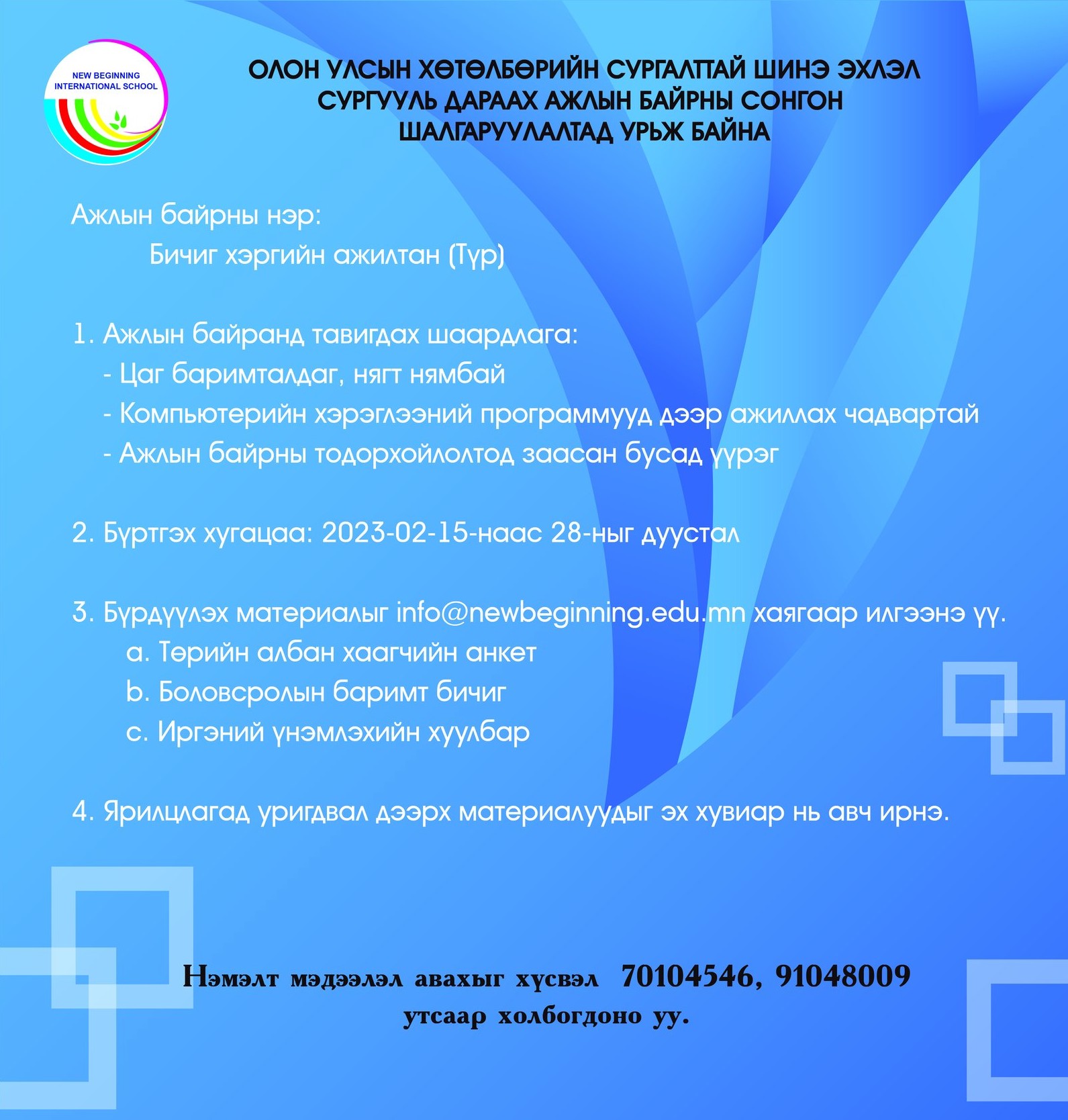 NEW BEGINNING INTERNATIONAL SCHOOL

ОЛОН УЛСЫН ХӨТӨЛБӨРИЙН СУРГАЛТТАЙ ШИНЭ ЭХЛЭЛ СУРГУУЛЬ ДАРААХ АЖЛЫН БАЙРНЫ СОНГОН ШАЛГАРУУЛАЛТАД УРЬЖ БАЙНА

Ажлын байрны нэр:
Бичиг хэргийн ажилтан (Түр)

1. Ажлын байранд тавигдах шаардлага:
- Цаг баримталдаг, нягт нямбай
- Компьютерийн хэрэглээний программууд дээр ажиллах чадвартай
- Ажлын байрны тодорхойлолтод заасан бусад үүрэг

2. Бүртгэх хугацаа: 2023-02-15-наас 28-ныг дуустал

3. Бүрдүүлэх материалыг info@newbeginning.edu.mn хаягаар илгээнэ үү.
a. Төрийн албан хаагчийн анкет
b. Боловсролын баримт бичиг
c. Иргэний үнэмлэхийн хуулбар

4. Ярилцлагад уригдвал дээрх материалуудыг эх хувиар нь авч ирнэ.

Нэмэлт мэдээлэл авахыг хүсвэл 70104546, 91048009 утсаар холбогдоно уу.